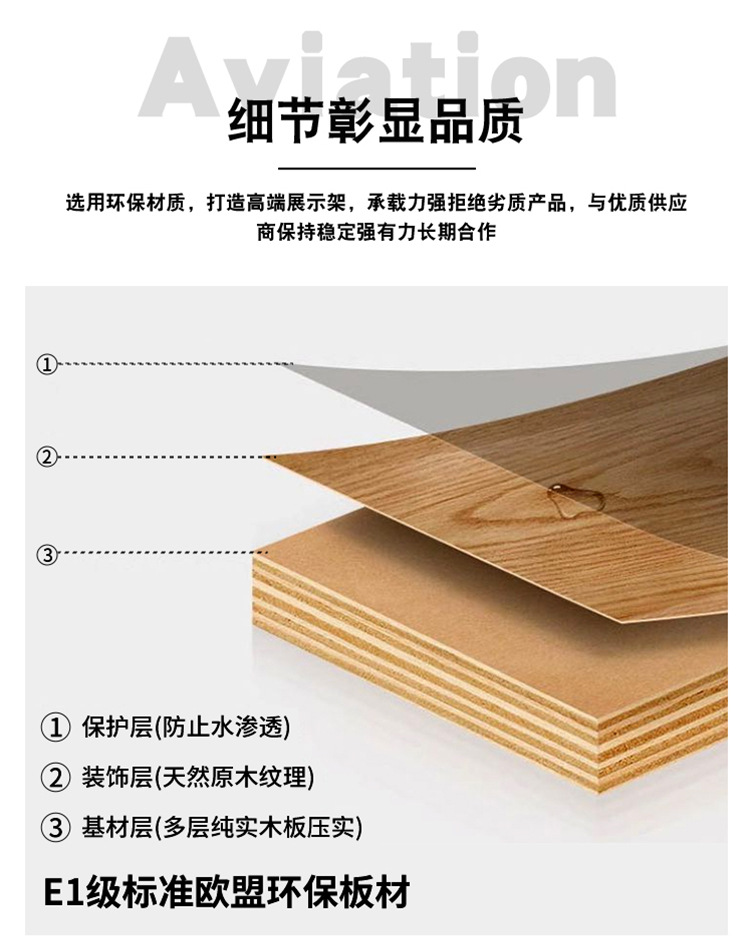 Aviation

细节彰显品质

选用环保材质，打造高端展示架，承载力强拒绝劣质产品，与优质供应商保持稳定强有力长期合作

①

②

③

① 保护层(防止水渗透)

② 装饰层(天然原木纹理)

③ 基材层(多层纯实木板压实)

E1级标准欧盟环保板材